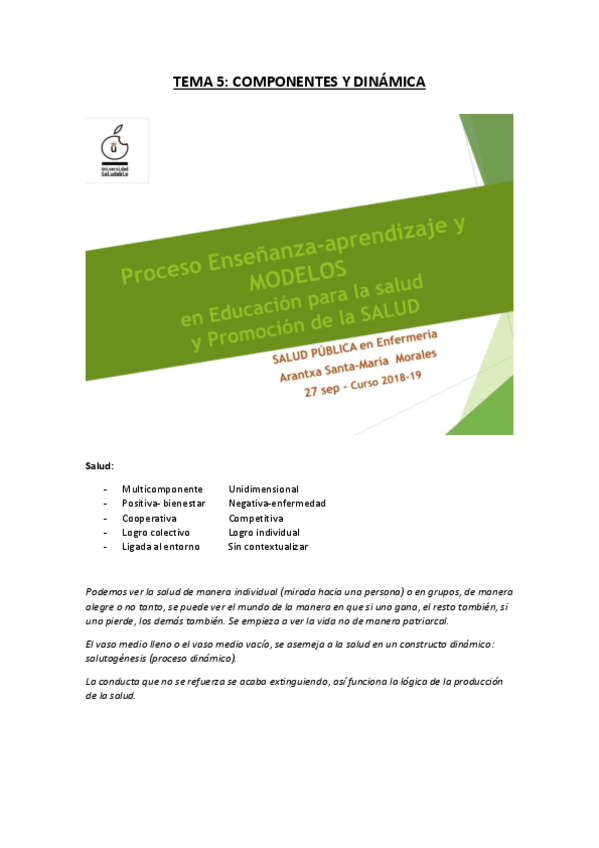 TEMA 5: COMPONENTES Y DINÁMICA

Universidad Saludable

Proceso Enseñanza-aprendizaje y MODELOS en Educación para la salud y Promoción de la SALUD

SALUD PÚBLICA en Enfermería
Arantxa Santa-María Morales
27 sep - Curso 2018-19

Salud:

- Multicomponente Unidimensional
- Positiva- bienestar Negativa-enfermedad
- Cooperativa Competitiva
- Logro colectivo Logro individual
- Ligada al entorno Sin contextualizar

Podemos ver la salud de manera individual (mirada hacia una persona) o en grupos, de manera alegre o no tanto, se puede ver el mundo de la manera en que si uno gana, el resto también, si uno pierde, los demás también. Se empieza a ver la vida no de manera patriarcal.

El vaso medio lleno o el vaso medio vacío, se asemeja a la salud en un constructo dinámico: salutogénesis (proceso dinámico).

La conducta que no se refuerza se acaba extinguiendo, así funciona la lógica de la producción de la salud.